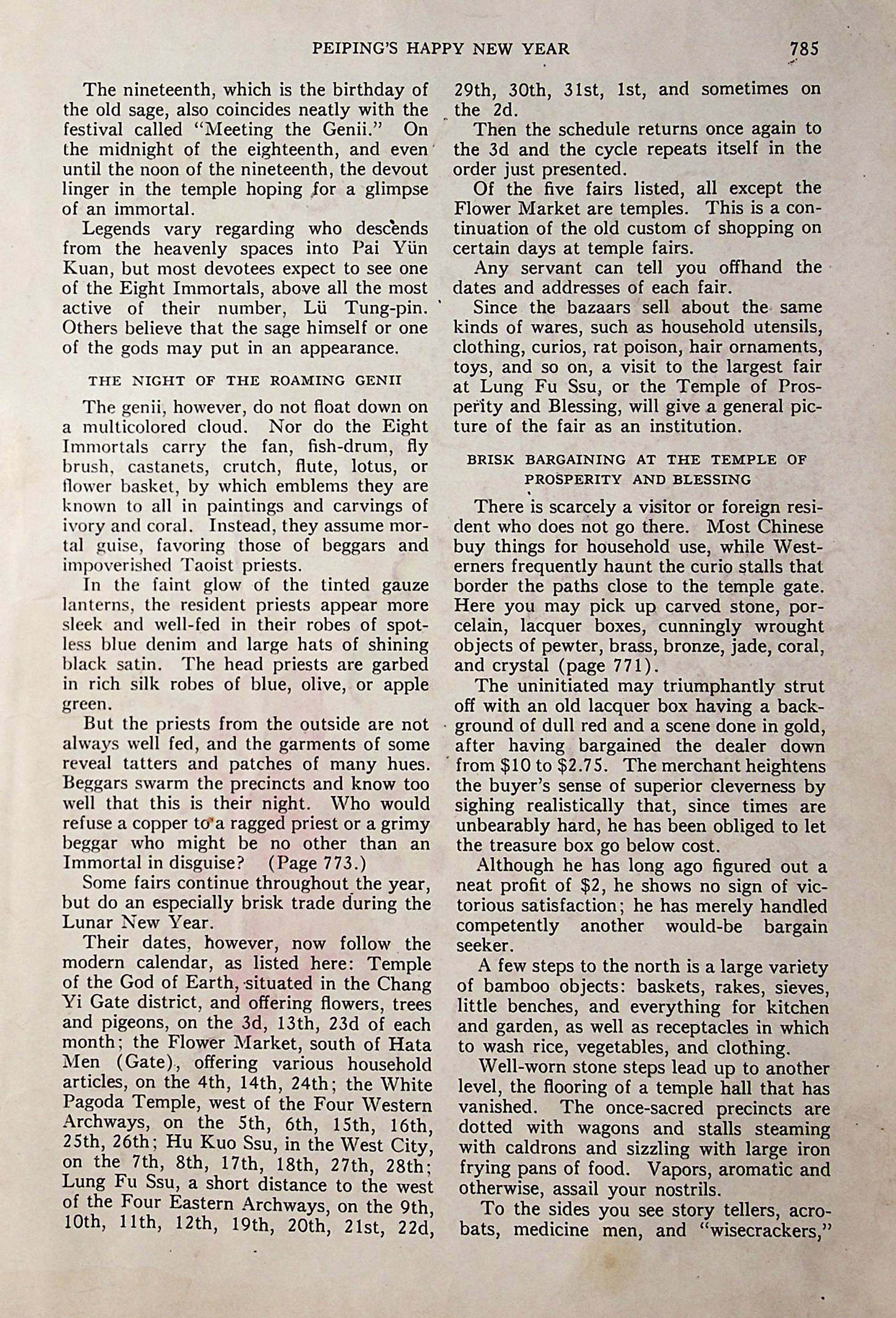 PEIPING'S HAPPY NEW YEAR 785

The nineteenth, which is the birthday of the old sage, also coincides neatly with the festival called "Meeting the Genii." On the midnight of the eighteenth, and even until the noon of the nineteenth, the devout linger in the temple hoping for a glimpse of an immortal.

Legends vary regarding who descends from the heavenly spaces into Pai Yün Kuan, but most devotees expect to see one of the Eight Immortals, above all the most active of their number, Lü Tung-pin. Others believe that the sage himself or one of the gods may put in an appearance.

THE NIGHT OF THE ROAMING GENII

The genii, however, do not float down on a multicolored cloud. Nor do the Eight Immortals carry the fan, fish-drum, fly brush, castanets, crutch, flute, lotus, or flower basket, by which emblems they are known to all in paintings and carvings of ivory and coral. Instead, they assume mortal guise, favoring those of beggars and impoverished Taoist priests.

In the faint glow of the tinted gauze lanterns, the resident priests appear more sleek and well-fed in their robes of spotless blue denim and large hats of shining black satin. The head priests are garbed in rich silk robes of blue, olive, or apple green.

But the priests from the outside are not always well fed, and the garments of some reveal tatters and patches of many hues. Beggars swarm the precincts and know too well that this is their night. Who would refuse a copper to a ragged priest or a grimy beggar who might be no other than an Immortal in disguise? (Page 773.)

Some fairs continue throughout the year, but do an especially brisk trade during the Lunar New Year.

Their dates, however, now follow the modern calendar, as listed here: Temple of the God of Earth, situated in the Chang Yi Gate district, and offering flowers, trees and pigeons, on the 3d, 13th, 23d of each month; the Flower Market, south of Hata Men (Gate), offering various household articles, on the 4th, 14th, 24th; the White Pagoda Temple, west of the Four Western Archways, on the 5th, 6th, 15th, 16th, 25th, 26th; Hu Kuo Ssu, in the West City, on the 7th, 8th, 17th, 18th, 27th, 28th; Lung Fu Ssu, a short distance to the west of the Four Eastern Archways, on the 9th, 10th, 11th, 12th, 19th, 20th, 21st, 22d, 29th, 30th, 31st, 1st, and sometimes on the 2d.

Then the schedule returns once again to the 3d and the cycle repeats itself in the order just presented.

Of the five fairs listed, all except the Flower Market are temples. This is a continuation of the old custom of shopping on certain days at temple fairs.

Any servant can tell you offhand the dates and addresses of each fair.

Since the bazaars sell about the same kinds of wares, such as household utensils, clothing, curios, rat poison, hair ornaments, toys, and so on, a visit to the largest fair at Lung Fu Ssu, or the Temple of Prosperity and Blessing, will give a general picture of the fair as an institution.

BRISK BARGAINING AT THE TEMPLE OF PROSPERITY AND BLESSING

There is scarcely a visitor or foreign resident who does not go there. Most Chinese buy things for household use, while Westerners frequently haunt the curio stalls that border the paths close to the temple gate. Here you may pick up carved stone, porcelain, lacquer boxes, cunningly wrought objects of pewter, brass, bronze, jade, coral, and crystal (page 771).

The uninitiated may triumphantly strut off with an old lacquer box having a background of dull red and a scene done in gold, after having bargained the dealer down from \$10 to \$2.75. The merchant heightens the buyer's sense of superior cleverness by sighing realistically that, since times are unbearably hard, he has been obliged to let the treasure box go below cost.

Although he has long ago figured out a neat profit of \$2, he shows no sign of victorious satisfaction; he has merely handled competently another would-be bargain seeker.

A few steps to the north is a large variety of bamboo objects: baskets, rakes, sieves, little benches, and everything for kitchen and garden, as well as receptacles in which to wash rice, vegetables, and clothing.

Well-worn stone steps lead up to another level, the flooring of a temple hall that has vanished. The once-sacred precincts are dotted with wagons and stalls steaming with caldrons and sizzling with large iron frying pans of food. Vapors, aromatic and otherwise, assail your nostrils.

To the sides you see story tellers, acrobats, medicine men, and "wisecrackers,"